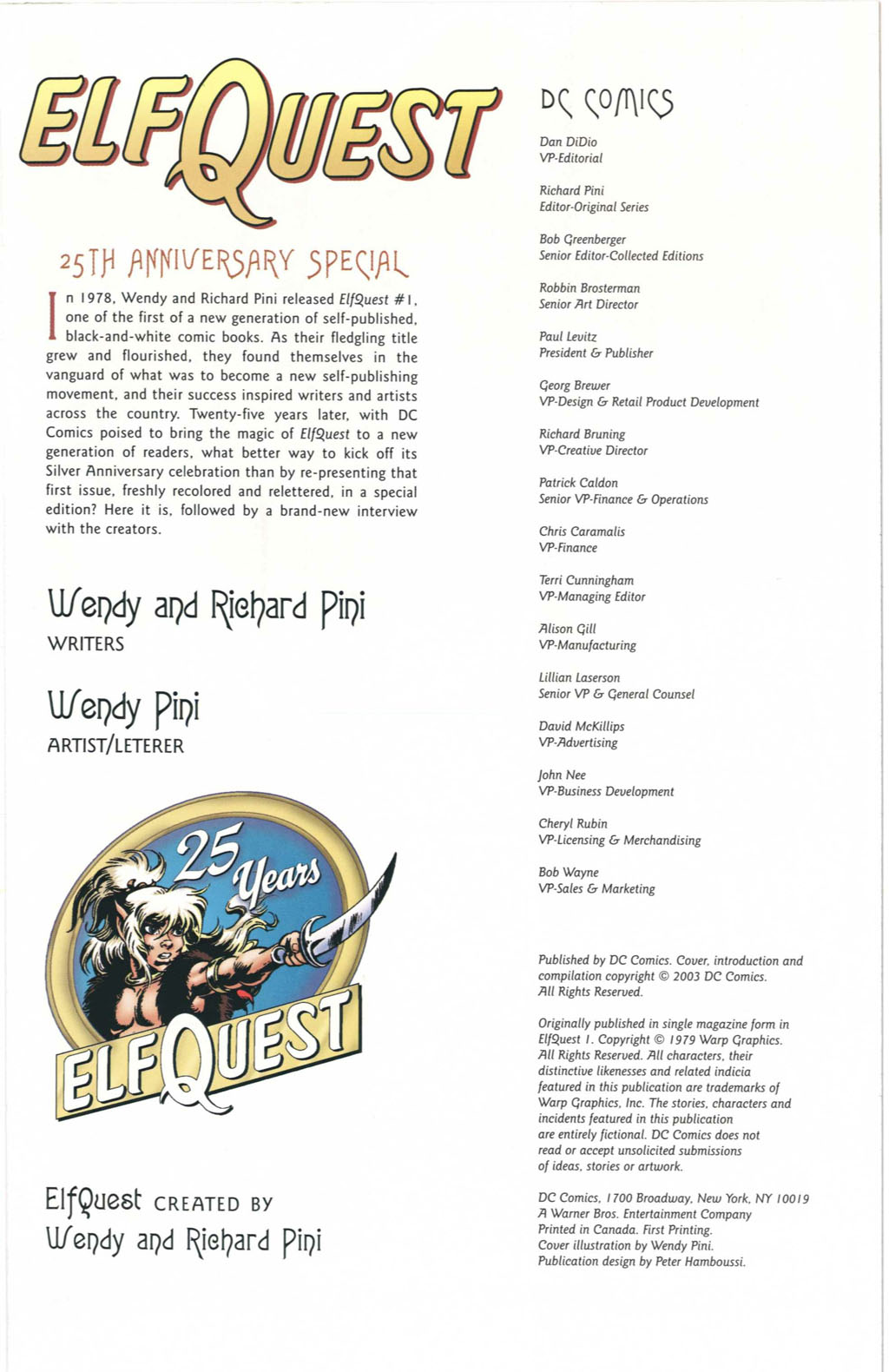 ELFQUEST

25TH ANNIVERSARY SPECIAL

In 1978, Wendy and Richard Pini released ElfQuest #1, one of the first of a new generation of self-published, black-and-white comic books. As their fledgling title grew and flourished, they found themselves in the vanguard of what was to become a new self-publishing movement, and their success inspired writers and artists across the country. Twenty-five years later, with DC Comics poised to bring the magic of ElfQuest to a new generation of readers, what better way to kick off its Silver Anniversary celebration than by re-presenting that first issue, freshly recolored and relettered, in a special edition? Here it is, followed by a brand-new interview with the creators.

Wendy and Richard Pini
WRITERS

Wendy Pini
ARTIST/LETERER

25 Years
ELFQUEST

ElfQuest CREATED BY
Wendy and Richard Pini

DC COMICS

Dan DiDio
VP-Editorial

Richard Pini
Editor-Original Series

Bob Greenberger
Senior Editor-Collected Editions

Robbin Brosterman
Senior Art Director

Paul Levitz
President & Publisher

Georg Brewer
VP-Design & Retail Product Development

Richard Bruning
VP-Creative Director

Patrick Caldon
Senior VP-Finance & Operations

Chris Caramalis
VP-Finance

Terri Cunningham
VP-Managing Editor

Alison Gill
VP-Manufacturing

Lillian Laserson
Senior VP & General Counsel

David McKillips
VP-Advertising

John Nee
VP-Business Development

Cheryl Rubin
VP-Licensing & Merchandising

Bob Wayne
VP-Sales & Marketing

Published by DC Comics. Cover, introduction and compilation copyright © 2003 DC Comics. All Rights Reserved.

Originally published in single magazine form in ElfQuest 1. Copyright © 1979 Warp Graphics. All Rights Reserved. All characters, their distinctive likenesses and related indicia featured in this publication are trademarks of Warp Graphics, Inc. The stories, characters and incidents featured in this publication are entirely fictional. DC Comics does not read or accept unsolicited submissions of ideas, stories or artwork.

DC Comics, 1700 Broadway, New York, NY 10019
A Warner Bros. Entertainment Company
Printed in Canada. First Printing.
Cover illustration by Wendy Pini.
Publication design by Peter Hamboussi.